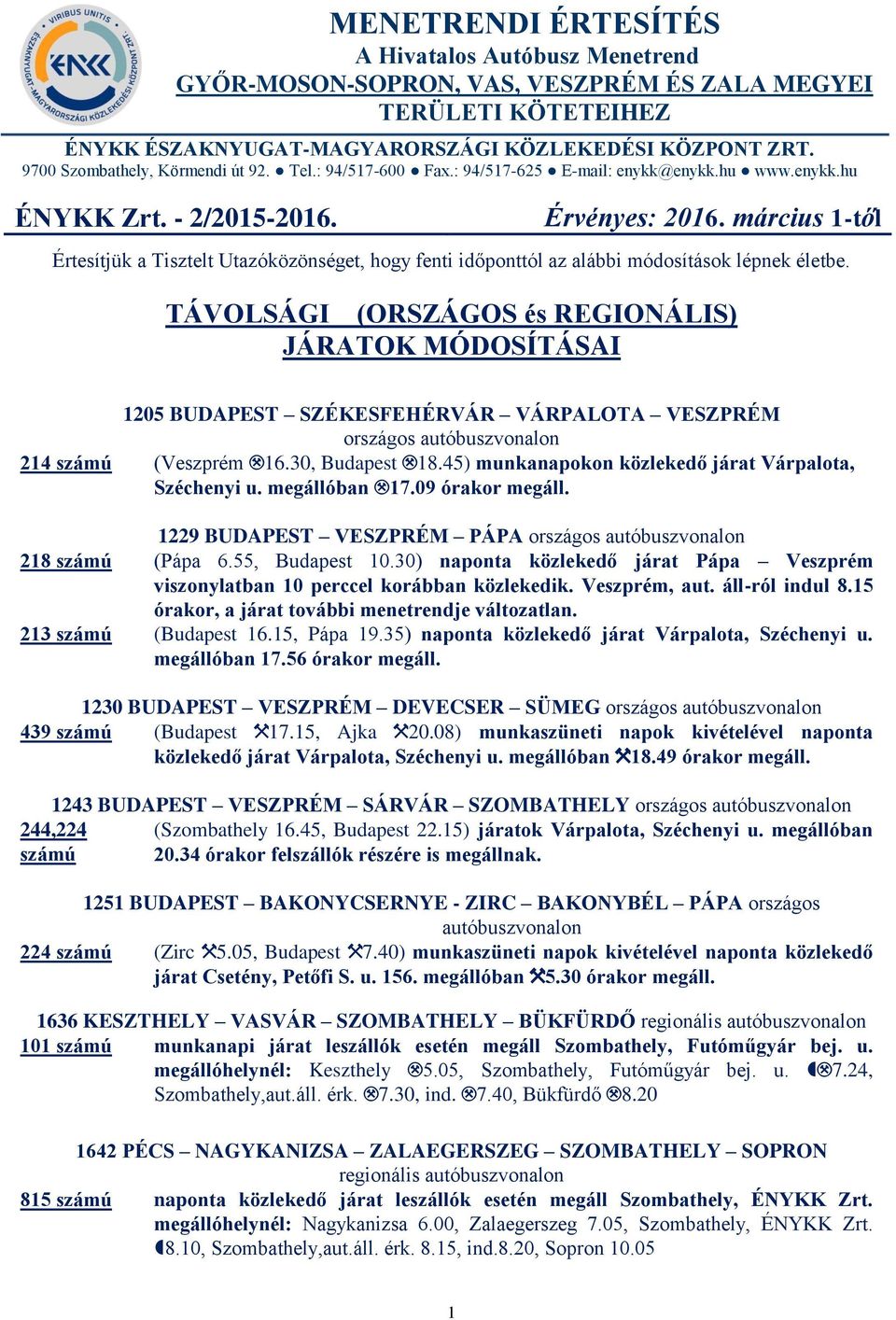 VIRIBUS UNITIS
ÉSZAKNYUGAT-MAGYARORSZÁGI KÖZLEKEDÉSI KÖZPONT ZRT.
ÉNYKK

MENETRENDI ÉRTESÍTÉS
A Hivatalos Autóbusz Menetrend
GYŐR-MOSON-SOPRON, VAS, VESZPRÉM ÉS ZALA MEGYEI
TERÜLETI KÖTETEIHEZ

ÉNYKK ÉSZAKNYUGAT-MAGYARORSZÁGI KÖZLEKEDÉSI KÖZPONT ZRT.
9700 Szombathely, Körmendi út 92. ● Tel.: 94/517-600 ● Fax.: 94/517-625 ● E-mail: enykk@enykk.hu ● www.enykk.hu

ÉNYKK Zrt. - 2/2015-2016.

Érvényes: 2016. március 1-től

Értesítjük a Tisztelt Utazóközönséget, hogy fenti időponttól az alábbi módosítások lépnek életbe.

TÁVOLSÁGI (ORSZÁGOS és REGIONÁLIS) JÁRATOK MÓDOSÍTÁSAI

1205 BUDAPEST – SZÉKESFEHÉRVÁR – VÁRPALOTA – VESZPRÉM
országos autóbuszvonalon

214 számú (Veszprém ⊗16.30, Budapest ⊗18.45) munkanapokon közlekedő járat Várpalota, Széchenyi u. megállóban ⊗17.09 órakor megáll.

1229 BUDAPEST – VESZPRÉM – PÁPA országos autóbuszvonalon

218 számú (Pápa 6.55, Budapest 10.30) naponta közlekedő járat Pápa – Veszprém viszonylatban 10 perccel korábban közlekedik. Veszprém, aut. áll-ról indul 8.15 órakor, a járat további menetrendje változatlan.

213 számú (Budapest 16.15, Pápa 19.35) naponta közlekedő járat Várpalota, Széchenyi u. megállóban 17.56 órakor megáll.

1230 BUDAPEST – VESZPRÉM – DEVECSER – SÜMEG országos autóbuszvonalon

439 számú (Budapest ⚒17.15, Ajka ⚒20.08) munkaszüneti napok kivételével naponta közlekedő járat Várpalota, Széchenyi u. megállóban ⚒18.49 órakor megáll.

1243 BUDAPEST – VESZPRÉM – SÁRVÁR – SZOMBATHELY országos autóbuszvonalon

244,224 számú (Szombathely 16.45, Budapest 22.15) járatok Várpalota, Széchenyi u. megállóban 20.34 órakor felszállók részére is megállnak.

1251 BUDAPEST – BAKONYCSERNYE - ZIRC – BAKONYBÉL – PÁPA országos autóbuszvonalon

224 számú (Zirc ⚒5.05, Budapest ⚒7.40) munkaszüneti napok kivételével naponta közlekedő járat Csetény, Petőfi S. u. 156. megállóban ⚒5.30 órakor megáll.

1636 KESZTHELY – VASVÁR – SZOMBATHELY – BÜKFÜRDŐ regionális autóbuszvonalon

101 számú munkanapi járat leszállók esetén megáll Szombathely, Futóműgyár bej. u. megállóhelynél: Keszthely ⊗5.05, Szombathely, Futóműgyár bej. u. ◖⊗7.24, Szombathely,aut.áll. érk. ⊗7.30, ind. ⊗7.40, Bükfürdő ⊗8.20

1642 PÉCS – NAGYKANIZSA – ZALAEGERSZEG – SZOMBATHELY – SOPRON
regionális autóbuszvonalon

815 számú naponta közlekedő járat leszállók esetén megáll Szombathely, ÉNYKK Zrt. megállóhelynél: Nagykanizsa 6.00, Zalaegerszeg 7.05, Szombathely, ÉNYKK Zrt. ◖8.10, Szombathely,aut.áll. érk. 8.15, ind.8.20, Sopron 10.05

1